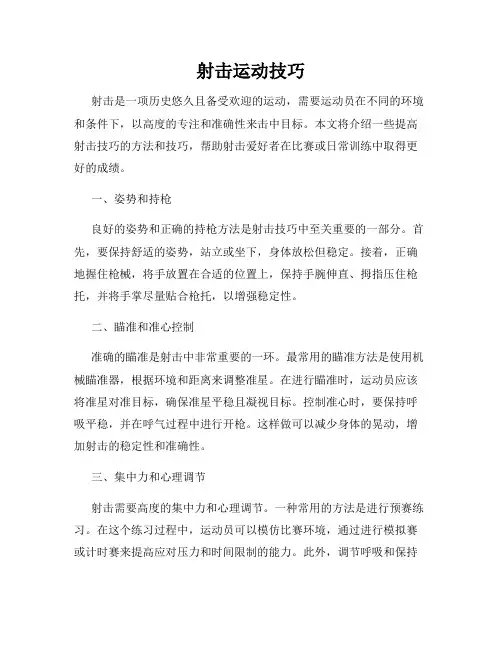 射击运动技巧

射击是一项历史悠久且备受欢迎的运动，需要运动员在不同的环境和条件下，以高度的专注和准确性来击中目标。本文将介绍一些提高射击技巧的方法和技巧，帮助射击爱好者在比赛或日常训练中取得更好的成绩。

一、姿势和持枪

良好的姿势和正确的持枪方法是射击技巧中至关重要的一部分。首先，要保持舒适的姿势，站立或坐下，身体放松但稳定。接着，正确地握住枪械，将手放置在合适的位置上，保持手腕伸直、拇指压住枪托，并将手掌尽量贴合枪托，以增强稳定性。

二、瞄准和准心控制

准确的瞄准是射击中非常重要的一环。最常用的瞄准方法是使用机械瞄准器，根据环境和距离来调整准星。在进行瞄准时，运动员应该将准星对准目标，确保准星平稳且凝视目标。控制准心时，要保持呼吸平稳，并在呼气过程中进行开枪。这样做可以减少身体的晃动，增加射击的稳定性和准确性。

三、集中力和心理调节

射击需要高度的集中力和心理调节。一种常用的方法是进行预赛练习。在这个练习过程中，运动员可以模仿比赛环境，通过进行模拟赛或计时赛来提高应对压力和时间限制的能力。此外，调节呼吸和保持